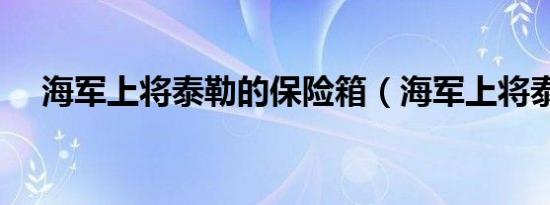 海军上将泰勒的保险箱（海军上将泰